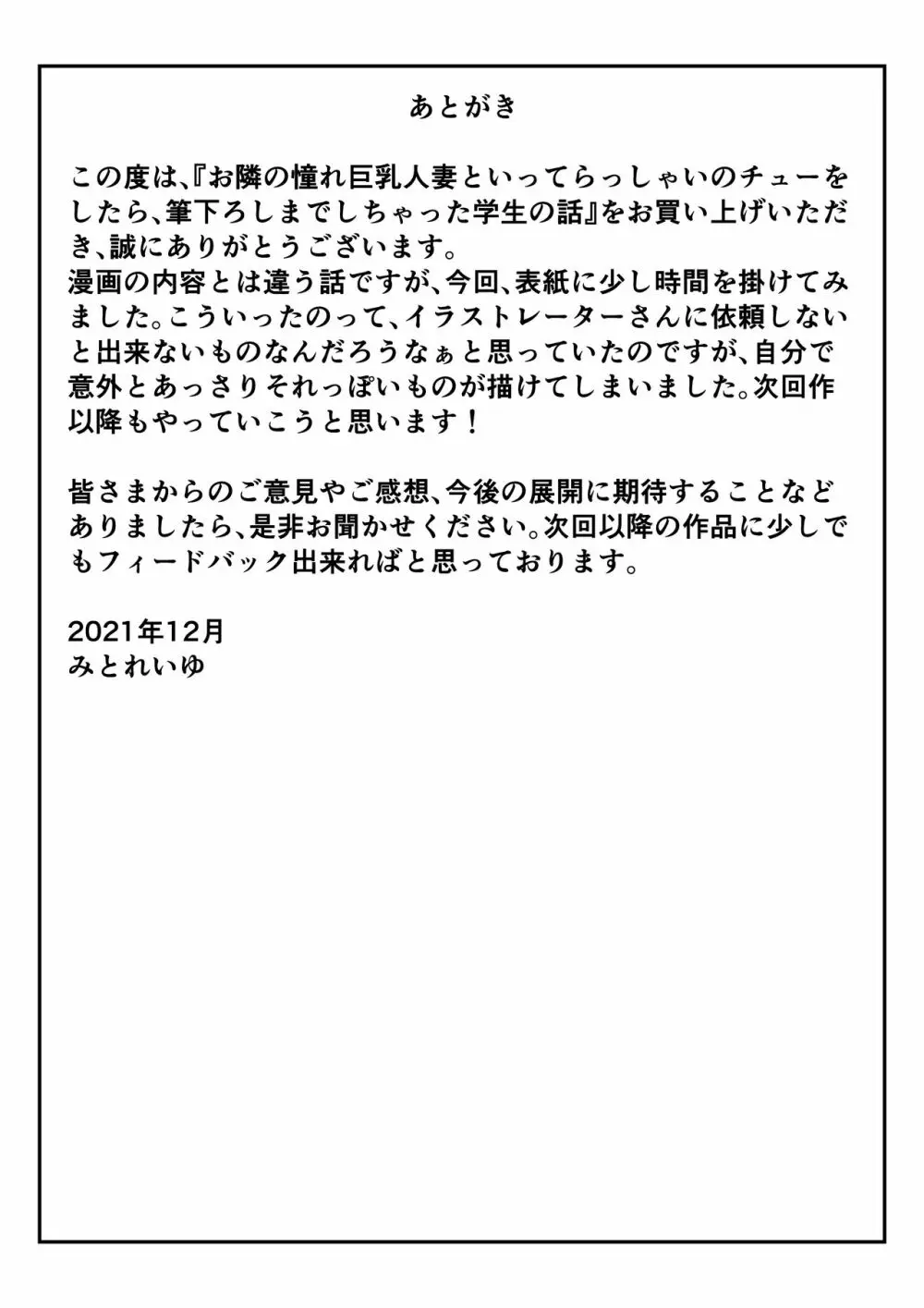 あとがき

この度は、『お隣の憧れ巨乳人妻といってらっしゃいのチューをしたら、筆下ろしまでしちゃった学生の話』をお買い上げいただき、誠にありがとうございます。
漫画の内容とは違う話ですが、今回、表紙に少し時間を掛けてみました。こういったのって、イラストレーターさんに依頼しないと出来ないものなんだろうなぁと思っていたのですが、自分で意外とあっさりそれっぽいものが描けてしまいました。次回作以降もやっていこうと思います！

皆さまからのご意見やご感想、今後の展開に期待することなどありましたら、是非お聞かせください。次回以降の作品に少しでもフィードバック出来ればと思っております。

2021年12月
みとれいゆ